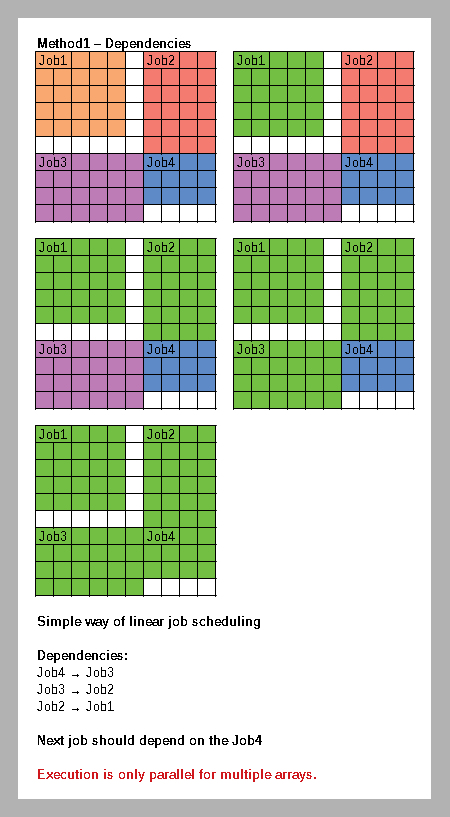 Method1 – Dependencies

Job1 Job2
Job3 Job4

Job1 Job2
Job3 Job4

Job1 Job2
Job3 Job4

Job1 Job2
Job3 Job4

Job1 Job2
Job3 Job4

Simple way of linear job scheduling

Dependencies:
Job4 → Job3
Job3 → Job2
Job2 → Job1

Next job should depend on the Job4

Execution is only parallel for multiple arrays.